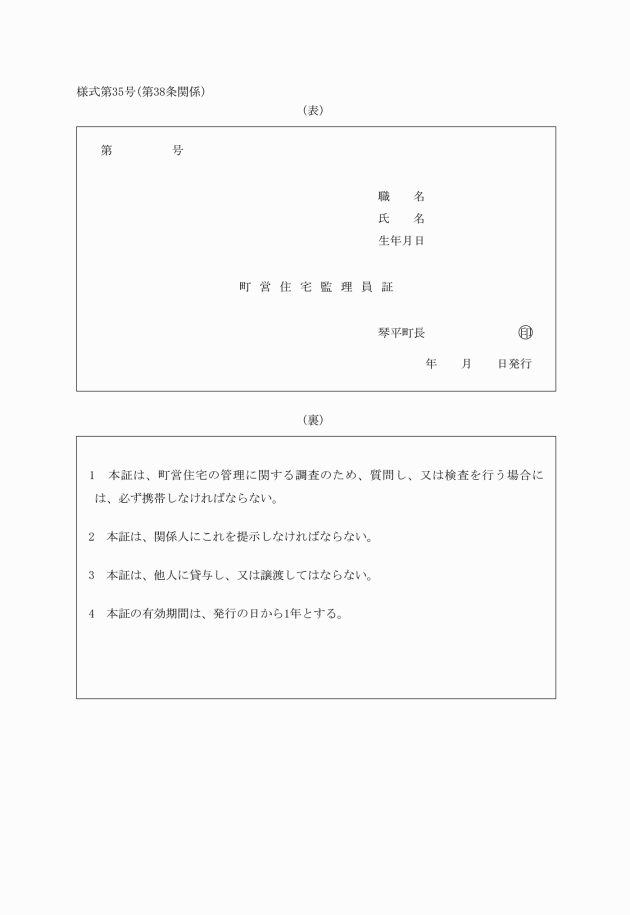 様式第35号(第38条関係)

(表)

第　　　　号

職　　名
氏　　名
生年月日

町営住宅監理員証

琴平町長　　　　　　印

年　　月　　日発行

(裏)

1　本証は、町営住宅の管理に関する調査のため、質問し、又は検査を行う場合には、必ず携帯しなければならない。

2　本証は、関係人にこれを提示しなければならない。

3　本証は、他人に貸与し、又は譲渡してはならない。

4　本証の有効期間は、発行の日から1年とする。